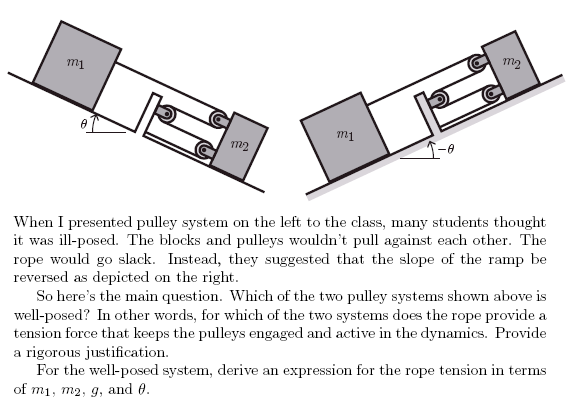 $m_1$

$\theta$

$m_2$

$m_2$

$m_1$

$-\theta$

When I presented pulley system on the left to the class, many students thought it was ill-posed. The blocks and pulleys wouldn't pull against each other. The rope would go slack. Instead, they suggested that the slope of the ramp be reversed as depicted on the right.

So here's the main question. Which of the two pulley systems shown above is well-posed? In other words, for which of the two systems does the rope provide a tension force that keeps the pulleys engaged and active in the dynamics. Provide a rigorous justification.

For the well-posed system, derive an expression for the rope tension in terms of $m_1$, $m_2$, $g$, and $\theta$.